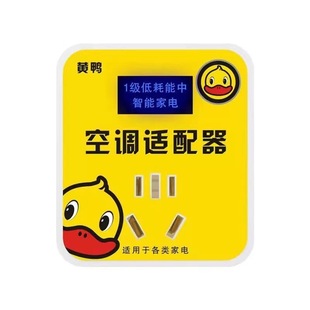 黄鸭

1级低耗能中
智能家电

空调适配器

适用于各类家电